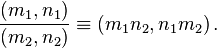 $\frac{(m_1, n_1)}{(m_2, n_2)} \equiv (m_1 n_2, n_1 m_2)\,.$